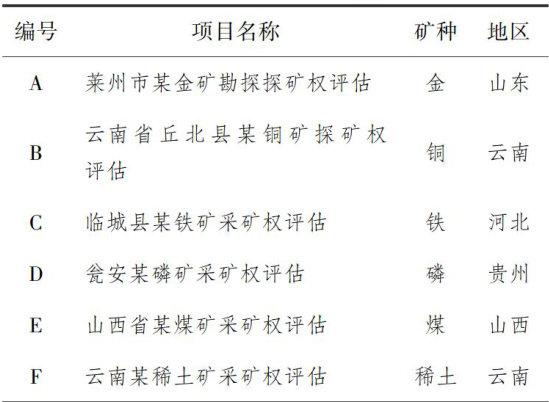 | 编号 | 项目名称 | 矿种 | 地区 |
|---|---|---|---|
| A | 莱州市某金矿勘探探矿权评估 | 金 | 山东 |
| B | 云南省丘北县某铜矿探矿权评估 | 铜 | 云南 |
| C | 临城县某铁矿采矿权评估 | 铁 | 河北 |
| D | 瓮安某磷矿采矿权评估 | 磷 | 贵州 |
| E | 山西省某煤矿采矿权评估 | 煤 | 山西 |
| F | 云南某稀土矿采矿权评估 | 稀土 | 云南 |